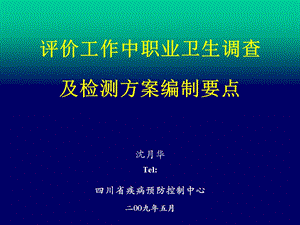 评价工作中职业卫生调查

及检测方案编制要点

沈月华

Tel:

四川省疾病预防控制中心

二00九年五月